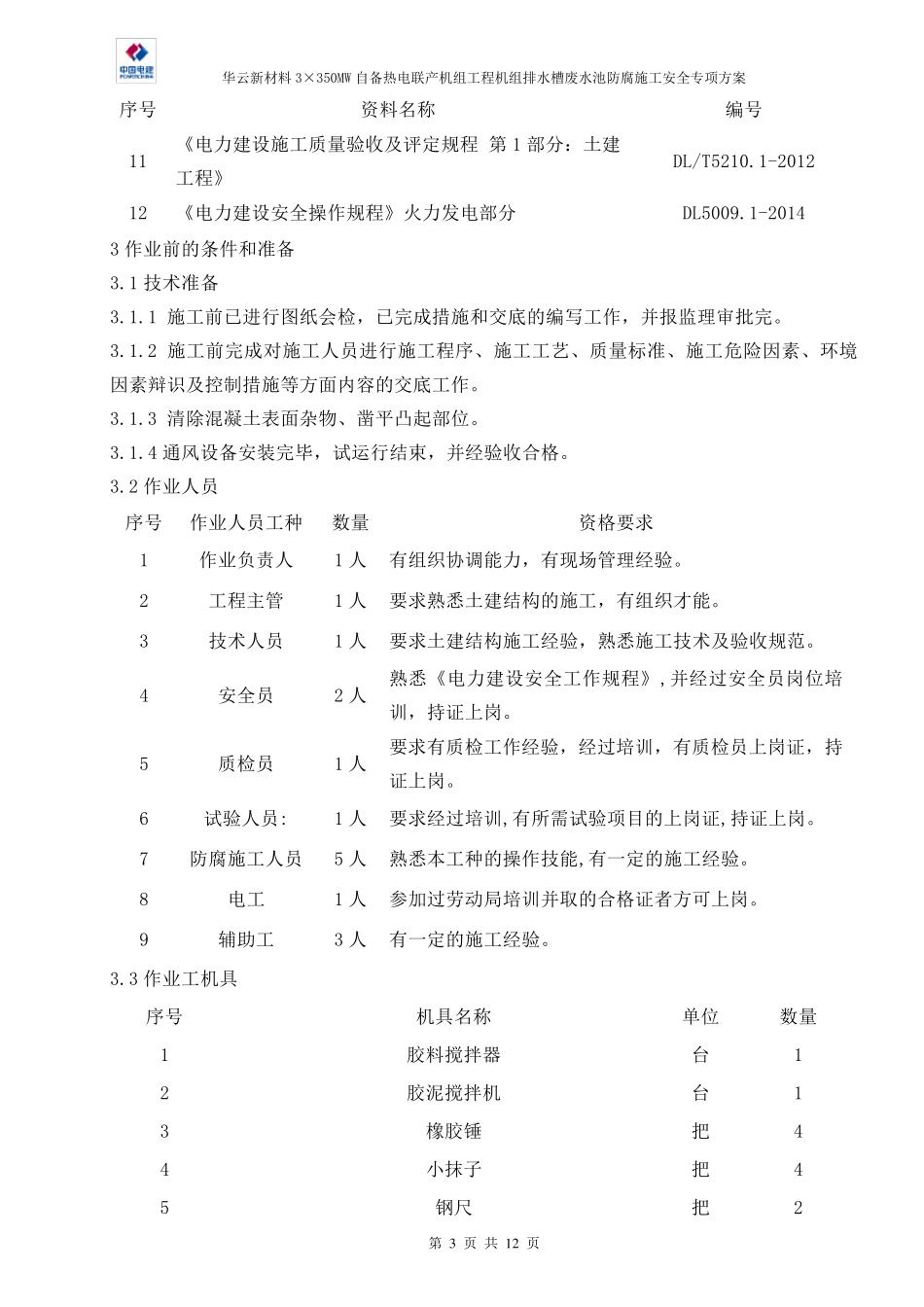 中国电建 POWERCHINA

华云新材料 3×350MW 自备热电联产机组工程机组排水槽废水池防腐施工安全专项方案

| 序号 | 资料名称 | 编号 |
|---|---|---|
| 11 | 《电力建设施工质量验收及评定规程 第 1 部分：土建工程》 | DL/T5210.1-2012 |
| 12 | 《电力建设安全操作规程》火力发电部分 | DL5009.1-2014 |

3 作业前的条件和准备

3.1 技术准备

3.1.1 施工前已进行图纸会检，已完成措施和交底的编写工作，并报监理审批完。

3.1.2 施工前完成对施工人员进行施工程序、施工工艺、质量标准、施工危险因素、环境因素辩识及控制措施等方面内容的交底工作。

3.1.3 清除混凝土表面杂物、凿平凸起部位。

3.1.4 通风设备安装完毕，试运行结束，并经验收合格。

3.2 作业人员

| 序号 | 作业人员工种 | 数量 | 资格要求 |
|---|---|---|---|
| 1 | 作业负责人 | 1 人 | 有组织协调能力，有现场管理经验。 |
| 2 | 工程主管 | 1 人 | 要求熟悉土建结构的施工，有组织才能。 |
| 3 | 技术人员 | 1 人 | 要求土建结构施工经验，熟悉施工技术及验收规范。 |
| 4 | 安全员 | 2 人 | 熟悉《电力建设安全工作规程》,并经过安全员岗位培训，持证上岗。 |
| 5 | 质检员 | 1 人 | 要求有质检工作经验，经过培训，有质检员上岗证，持证上岗。 |
| 6 | 试验人员: | 1 人 | 要求经过培训,有所需试验项目的上岗证,持证上岗。 |
| 7 | 防腐施工人员 | 5 人 | 熟悉本工种的操作技能,有一定的施工经验。 |
| 8 | 电工 | 1 人 | 参加过劳动局培训并取的合格证者方可上岗。 |
| 9 | 辅助工 | 3 人 | 有一定的施工经验。 |

3.3 作业工机具

| 序号 | 机具名称 | 单位 | 数量 |
|---|---|---|---|
| 1 | 胶料搅拌器 | 台 | 1 |
| 2 | 胶泥搅拌机 | 台 | 1 |
| 3 | 橡胶锤 | 把 | 4 |
| 4 | 小抹子 | 把 | 4 |
| 5 | 钢尺 | 把 | 2 |

第 3 页 共 12 页